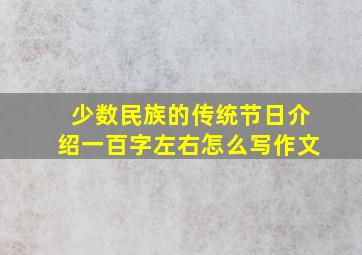 少数民族的传统节日介绍一百字左右怎么写作文